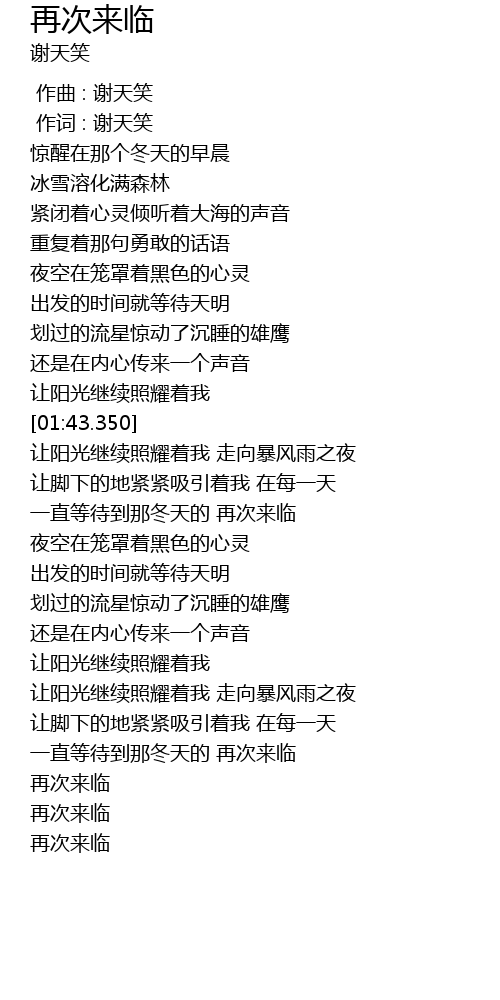 再次来临
谢天笑

作曲 : 谢天笑
作词 : 谢天笑
惊醒在那个冬天的早晨
冰雪溶化满森林
紧闭着心灵倾听着大海的声音
重复着那句勇敢的话语
夜空在笼罩着黑色的心灵
出发的时间就等待天明
划过的流星惊动了沉睡的雄鹰
还是在内心传来一个声音
让阳光继续照耀着我
[01:43.350]
让阳光继续照耀着我 走向暴风雨之夜
让脚下的地紧紧吸引着我 在每一天
一直等待到那冬天的 再次来临
夜空在笼罩着黑色的心灵
出发的时间就等待天明
划过的流星惊动了沉睡的雄鹰
还是在内心传来一个声音
让阳光继续照耀着我
让阳光继续照耀着我 走向暴风雨之夜
让脚下的地紧紧吸引着我 在每一天
一直等待到那冬天的 再次来临
再次来临
再次来临
再次来临